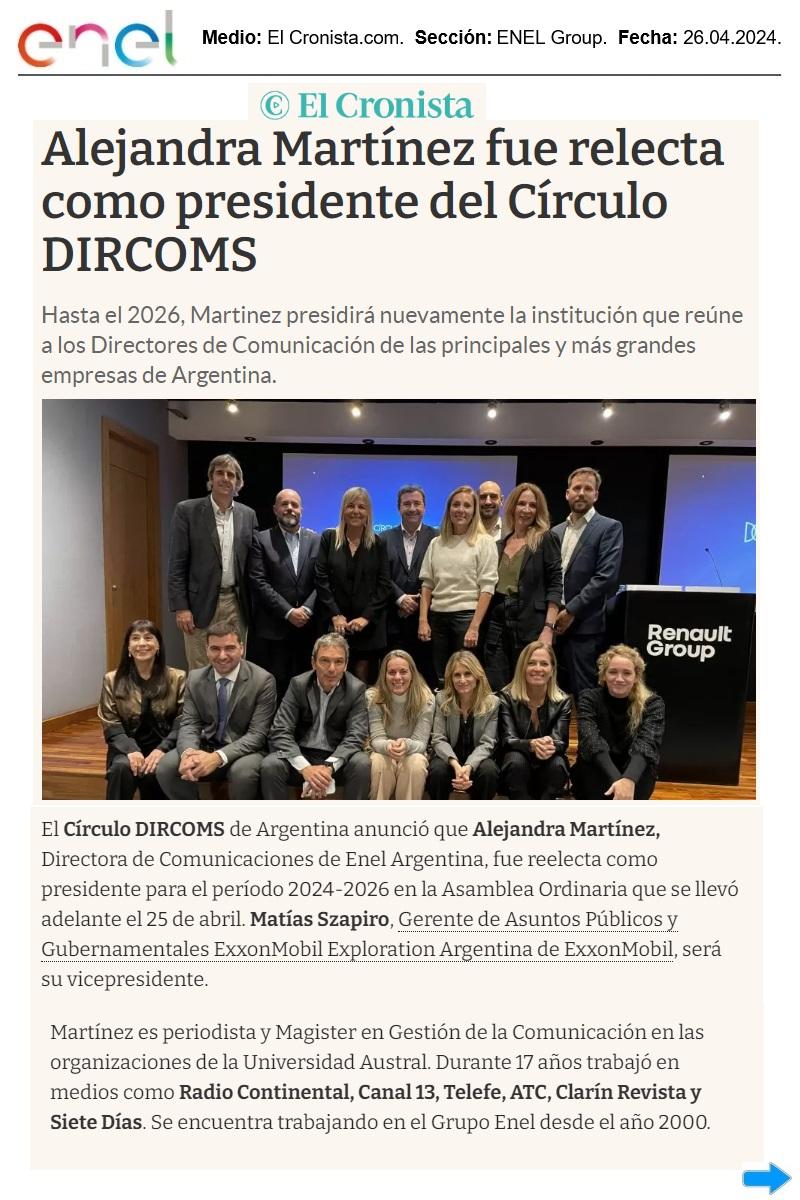 enel

Medio: El Cronista.com. Sección: ENEL Group. Fecha: 26.04.2024.

El Cronista

Alejandra Martínez fue relecta como presidente del Círculo DIRCOMS

Hasta el 2026, Martinez presidirá nuevamente la institución que reúne a los Directores de Comunicación de las principales y más grandes empresas de Argentina.

Renault Group

El Círculo DIRCOMS de Argentina anunció que Alejandra Martínez, Directora de Comunicaciones de Enel Argentina, fue reelecta como presidente para el período 2024-2026 en la Asamblea Ordinaria que se llevó adelante el 25 de abril. Matías Szapiro, Gerente de Asuntos Públicos y Gubernamentales ExxonMobil Exploration Argentina de ExxonMobil, será su vicepresidente.

Martínez es periodista y Magister en Gestión de la Comunicación en las organizaciones de la Universidad Austral. Durante 17 años trabajó en medios como Radio Continental, Canal 13, Telefe, ATC, Clarín Revista y Siete Días. Se encuentra trabajando en el Grupo Enel desde el año 2000.